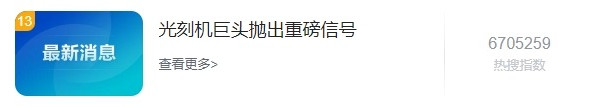 13

最新消息

光刻机巨头抛出重磅信号

查看更多>

6705259

热搜指数